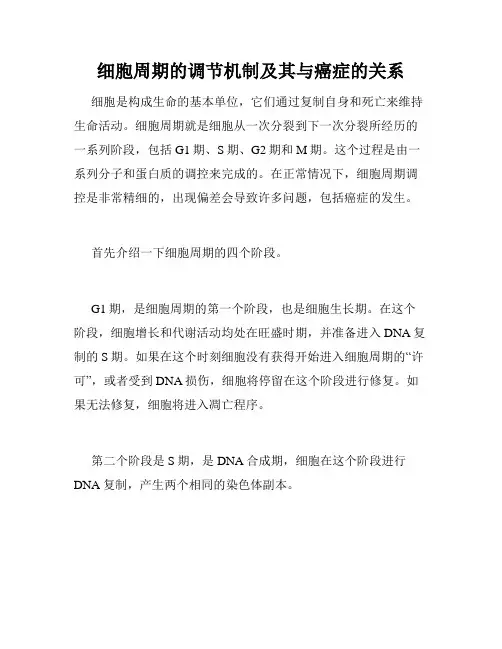 细胞周期的调节机制及其与癌症的关系

细胞是构成生命的基本单位，它们通过复制自身和死亡来维持生命活动。细胞周期就是细胞从一次分裂到下一次分裂所经历的一系列阶段，包括 G1 期、S 期、G2 期和 M 期。这个过程是由一系列分子和蛋白质的调控来完成的。在正常情况下，细胞周期调控是非常精细的，出现偏差会导致许多问题，包括癌症的发生。

首先介绍一下细胞周期的四个阶段。

G1 期，是细胞周期的第一个阶段，也是细胞生长期。在这个阶段，细胞增长和代谢活动均处在旺盛时期，并准备进入 DNA 复制的 S 期。如果在这个时刻细胞没有获得开始进入细胞周期的“许可”，或者受到 DNA 损伤，细胞将停留在这个阶段进行修复。如果无法修复，细胞将进入凋亡程序。

第二个阶段是 S 期，是 DNA 合成期，细胞在这个阶段进行 DNA 复制，产生两个相同的染色体副本。